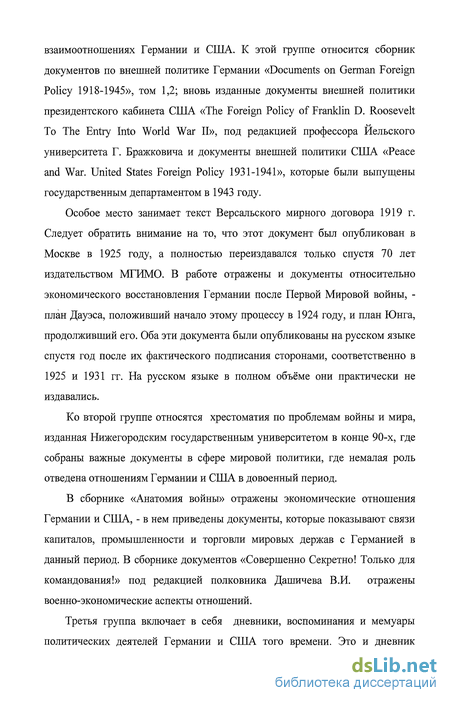 взаимоотношениях Германии и США. К этой группе относится сборник документов по внешней политике Германии «Documents on German Foreign Policy 1918-1945», том 1,2; вновь изданные документы внешней политики президентского кабинета США «The Foreign Policy of Franklin D. Roosevelt To The Entry Into World War II», под редакцией профессора Йельского университета Г. Бражковича и документы внешней политики США «Peace and War. United States Foreign Policy 1931-1941», которые были выпущены государственным департаментом в 1943 году.

Особое место занимает текст Версальского мирного договора 1919 г. Следует обратить внимание на то, что этот документ был опубликован в Москве в 1925 году, а полностью переиздавался только спустя 70 лет издательством МГИМО. В работе отражены и документы относительно экономического восстановления Германии после Первой Мировой войны, - план Дауэса, положивший начало этому процессу в 1924 году, и план Юнга, продолживший его. Оба эти документа были опубликованы на русском языке спустя год после их фактического подписания сторонами, соответственно в 1925 и 1931 гг. На русском языке в полном объёме они практически не издавались.

Ко второй группе относятся хрестоматия по проблемам войны и мира, изданная Нижегородским государственным университетом в конце 90-х, где собраны важные документы в сфере мировой политики, где немалая роль отведена отношениям Германии и США в довоенный период.

В сборнике «Анатомия войны» отражены экономические отношения Германии и США, - в нем приведены документы, которые показывают связи капиталов, промышленности и торговли мировых держав с Германией в данный период. В сборнике документов «Совершенно Секретно! Только для командования!» под редакцией полковника Дашичева В.И. отражены военно-экономические аспекты отношений.

Третья группа включает в себя дневники, воспоминания и мемуары политических деятелей Германии и США того времени. Это и дневник

dsLib.net
библиотека диссертаций